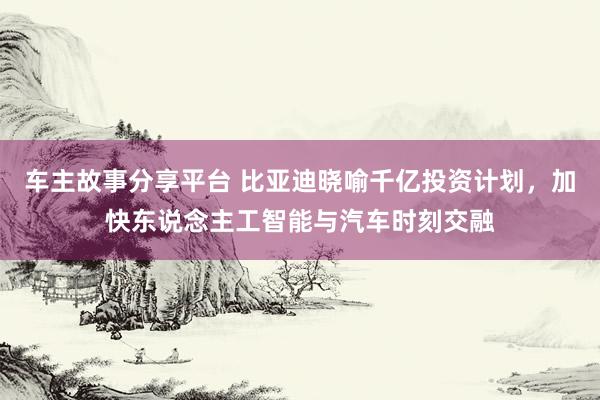 车主故事分享平台 比亚迪晓喻千亿投资计划，加快东说念主工智能与汽车时刻交融